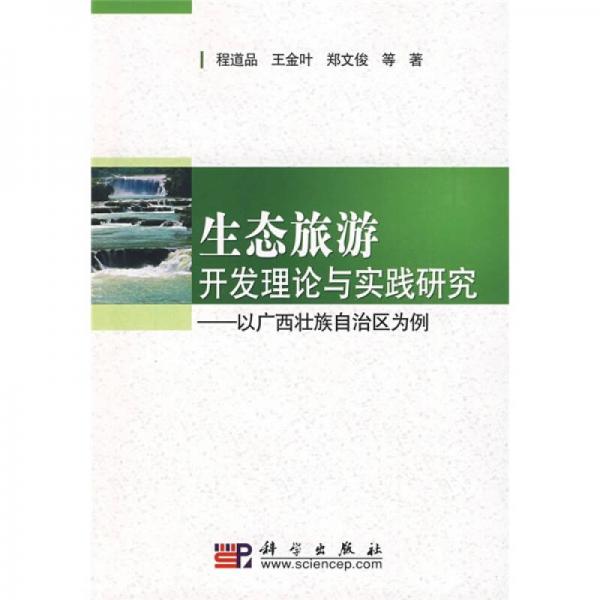 程道品　王金叶　郑文俊　等　著

生态旅游
开发理论与实践研究
——以广西壮族自治区为例

科学出版社
www.sciencep.com